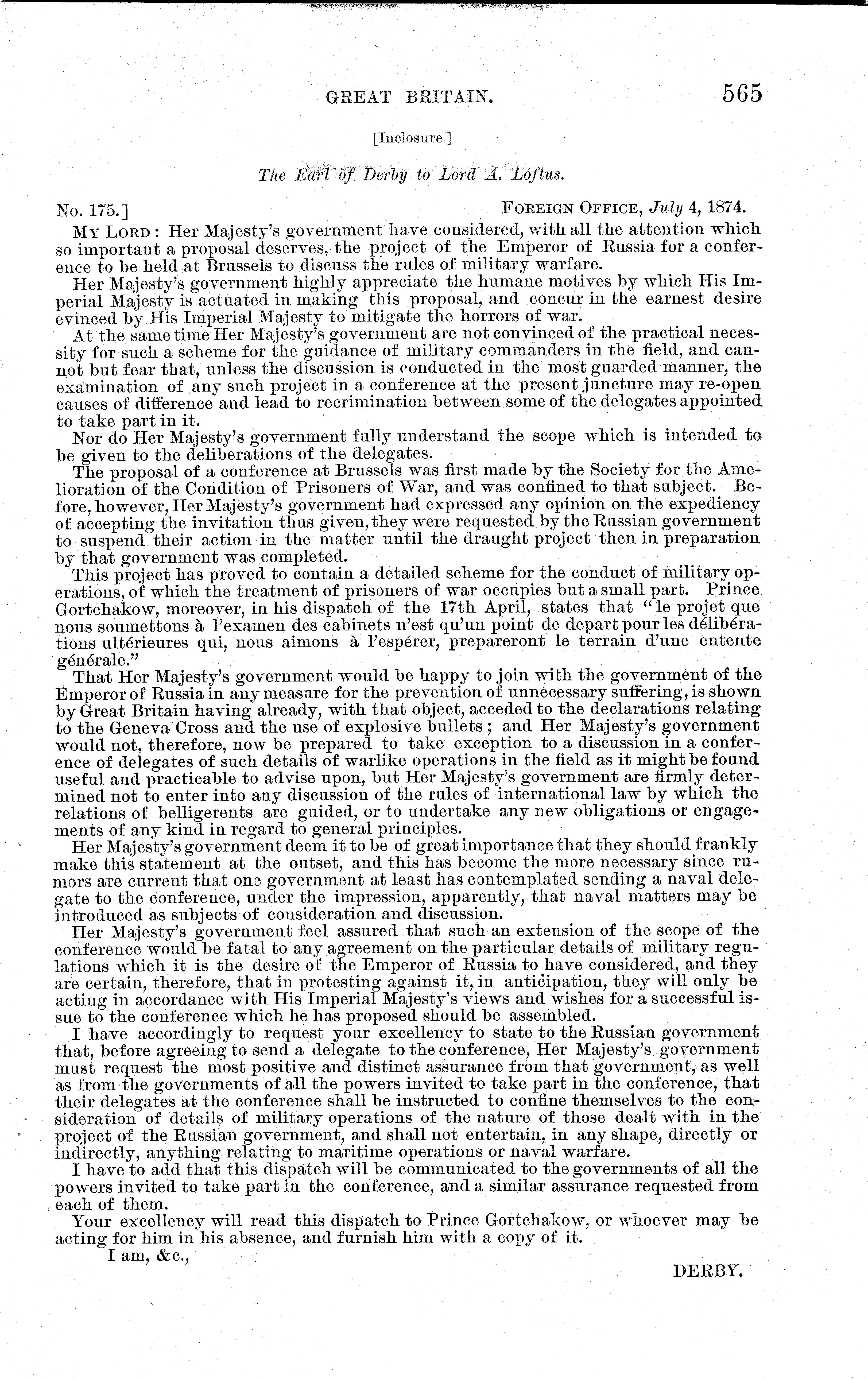 GREAT BRITAIN. 565

[Inclosure.]

The Earl of Derby to Lord A. Loftus.

No. 175.] FOREIGN OFFICE, July 4, 1874.

MY LORD: Her Majesty's government have considered, with all the attention which so important a proposal deserves, the project of the Emperor of Russia for a conference to be held at Brussels to discuss the rules of military warfare.

Her Majesty's government highly appreciate the humane motives by which His Imperial Majesty is actuated in making this proposal, and concur in the earnest desire evinced by His Imperial Majesty to mitigate the horrors of war.

At the same time Her Majesty's government are not convinced of the practical necessity for such a scheme for the guidance of military commanders in the field, and cannot but fear that, unless the discussion is conducted in the most guarded manner, the examination of any such project in a conference at the present juncture may re-open causes of difference and lead to recrimination between some of the delegates appointed to take part in it.

Nor do Her Majesty's government fully understand the scope which is intended to be given to the deliberations of the delegates.

The proposal of a conference at Brussels was first made by the Society for the Amelioration of the Condition of Prisoners of War, and was confined to that subject. Before, however, Her Majesty's government had expressed any opinion on the expediency of accepting the invitation thus given, they were requested by the Russian government to suspend their action in the matter until the draught project then in preparation by that government was completed.

This project has proved to contain a detailed scheme for the conduct of military operations, of which the treatment of prisoners of war occupies but a small part. Prince Gortchakow, moreover, in his dispatch of the 17th April, states that "le projet que nous soumettons à l'examen des cabinets n'est qu'un point de depart pour les délibérations ultérieures qui, nous aimons à l'espérer, prepareront le terrain d'une entente générale."

That Her Majesty's government would be happy to join with the government of the Emperor of Russia in any measure for the prevention of unnecessary suffering, is shown by Great Britain having already, with that object, acceded to the declarations relating to the Geneva Cross and the use of explosive bullets; and Her Majesty's government would not, therefore, now be prepared to take exception to a discussion in a conference of delegates of such details of warlike operations in the field as it might be found useful and practicable to advise upon, but Her Majesty's government are firmly determined not to enter into any discussion of the rules of international law by which the relations of belligerents are guided, or to undertake any new obligations or engagements of any kind in regard to general principles.

Her Majesty's government deem it to be of great importance that they should frankly make this statement at the outset, and this has become the more necessary since rumors are current that one government at least has contemplated sending a naval delegate to the conference, under the impression, apparently, that naval matters may be introduced as subjects of consideration and discussion.

Her Majesty's government feel assured that such an extension of the scope of the conference would be fatal to any agreement on the particular details of military regulations which it is the desire of the Emperor of Russia to have considered, and they are certain, therefore, that in protesting against it, in anticipation, they will only be acting in accordance with His Imperial Majesty's views and wishes for a successful issue to the conference which he has proposed should be assembled.

I have accordingly to request your excellency to state to the Russian government that, before agreeing to send a delegate to the conference, Her Majesty's government must request the most positive and distinct assurance from that government, as well as from the governments of all the powers invited to take part in the conference, that their delegates at the conference shall be instructed to confine themselves to the consideration of details of military operations of the nature of those dealt with in the project of the Russian government, and shall not entertain, in any shape, directly or indirectly, anything relating to maritime operations or naval warfare.

I have to add that this dispatch will be communicated to the governments of all the powers invited to take part in the conference, and a similar assurance requested from each of them.

Your excellency will read this dispatch to Prince Gortchakow, or whoever may be acting for him in his absence, and furnish him with a copy of it.

I am, &c.,

DERBY.